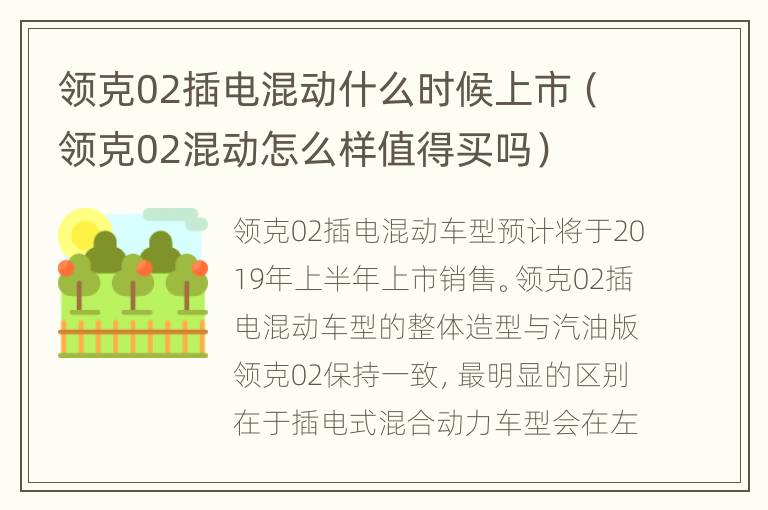 领克02插电混动什么时候上市（领克02混动怎么样值得买吗）

领克02插电混动车型预计将于2019年上半年上市销售。领克02插电混动车型的整体造型与汽油版领克02保持一致，最明显的区别在于插电式混合动力车型会在左